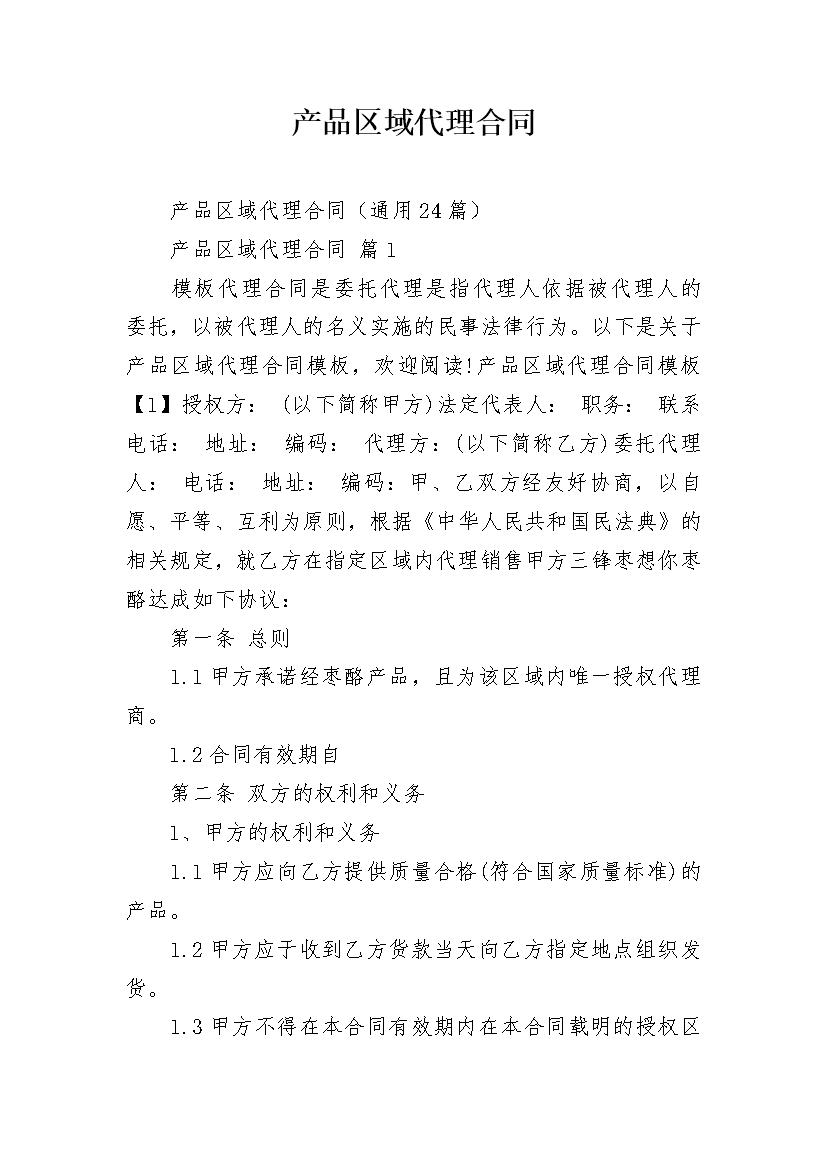 产品区域代理合同

产品区域代理合同（通用24篇）

产品区域代理合同 篇1

模板代理合同是委托代理是指代理人依据被代理人的委托，以被代理人的名义实施的民事法律行为。以下是关于产品区域代理合同模板，欢迎阅读!产品区域代理合同模板【1】授权方： (以下简称甲方)法定代表人： 职务： 联系电话： 地址： 编码： 代理方：(以下简称乙方)委托代理人： 电话： 地址： 编码：甲、乙双方经友好协商，以自愿、平等、互利为原则，根据《中华人民共和国民法典》的相关规定，就乙方在指定区域内代理销售甲方三锋枣想你枣酪达成如下协议：

第一条 总则

1.1甲方承诺经枣酪产品，且为该区域内唯一授权代理商。

1.2合同有效期自

第二条 双方的权利和义务

1、甲方的权利和义务

1.1甲方应向乙方提供质量合格(符合国家质量标准)的产品。

1.2甲方应于收到乙方货款当天向乙方指定地点组织发货。

1.3甲方不得在本合同有效期内在本合同载明的授权区